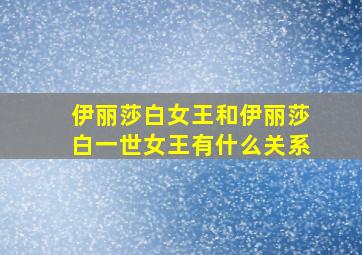 伊丽莎白女王和伊丽莎白一世女王有什么关系